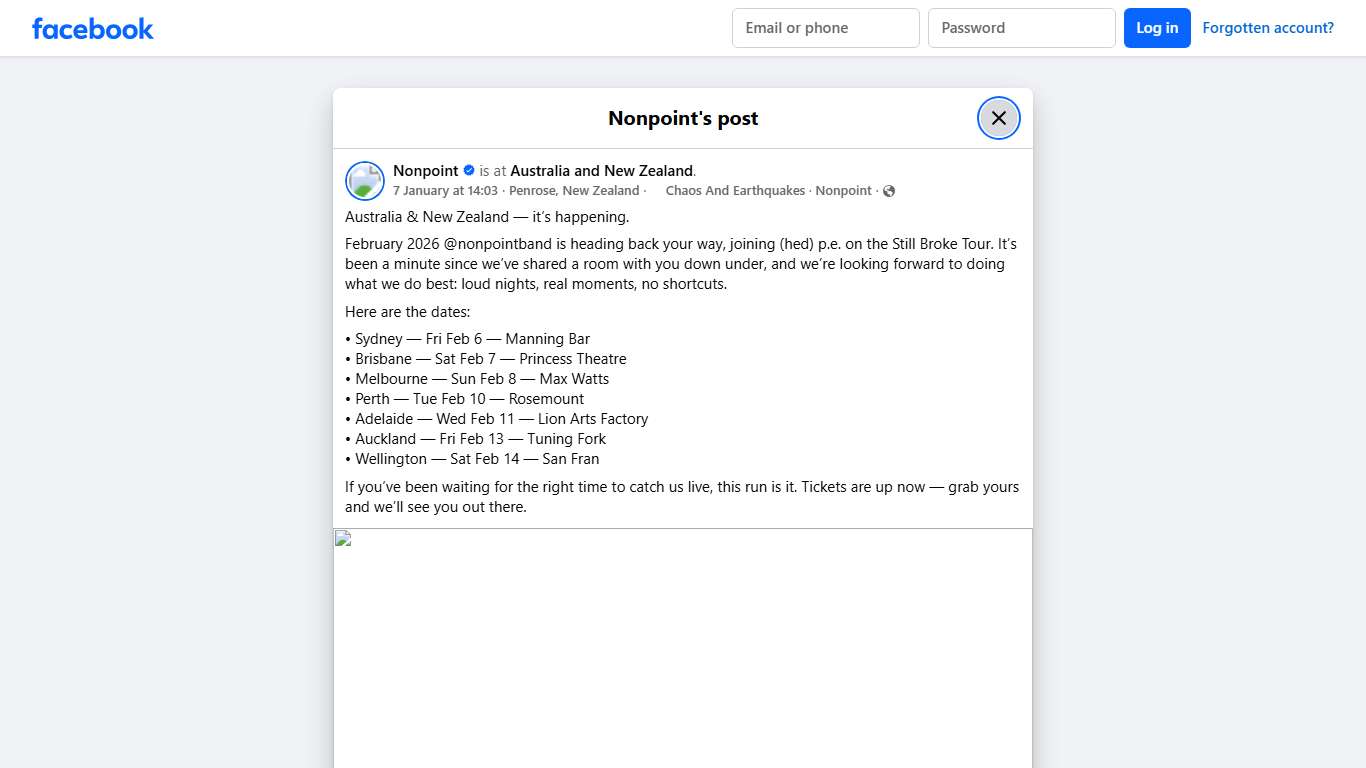 facebook

Email or phone

Password

Log in

Forgotten account?

Nonpoint's post

Nonpoint is at Australia and New Zealand.
7 January at 14:03 · Penrose, New Zealand · Chaos And Earthquakes · Nonpoint ·

Australia & New Zealand — it's happening.

February 2026 @nonpointband is heading back your way, joining (hed) p.e. on the Still Broke Tour. It's been a minute since we've shared a room with you down under, and we're looking forward to doing what we do best: loud nights, real moments, no shortcuts.

Here are the dates:

• Sydney — Fri Feb 6 — Manning Bar
• Brisbane — Sat Feb 7 — Princess Theatre
• Melbourne — Sun Feb 8 — Max Watts
• Perth — Tue Feb 10 — Rosemount
• Adelaide — Wed Feb 11 — Lion Arts Factory
• Auckland — Fri Feb 13 — Tuning Fork
• Wellington — Sat Feb 14 — San Fran

If you've been waiting for the right time to catch us live, this run is it. Tickets are up now — grab yours and we'll see you out there.